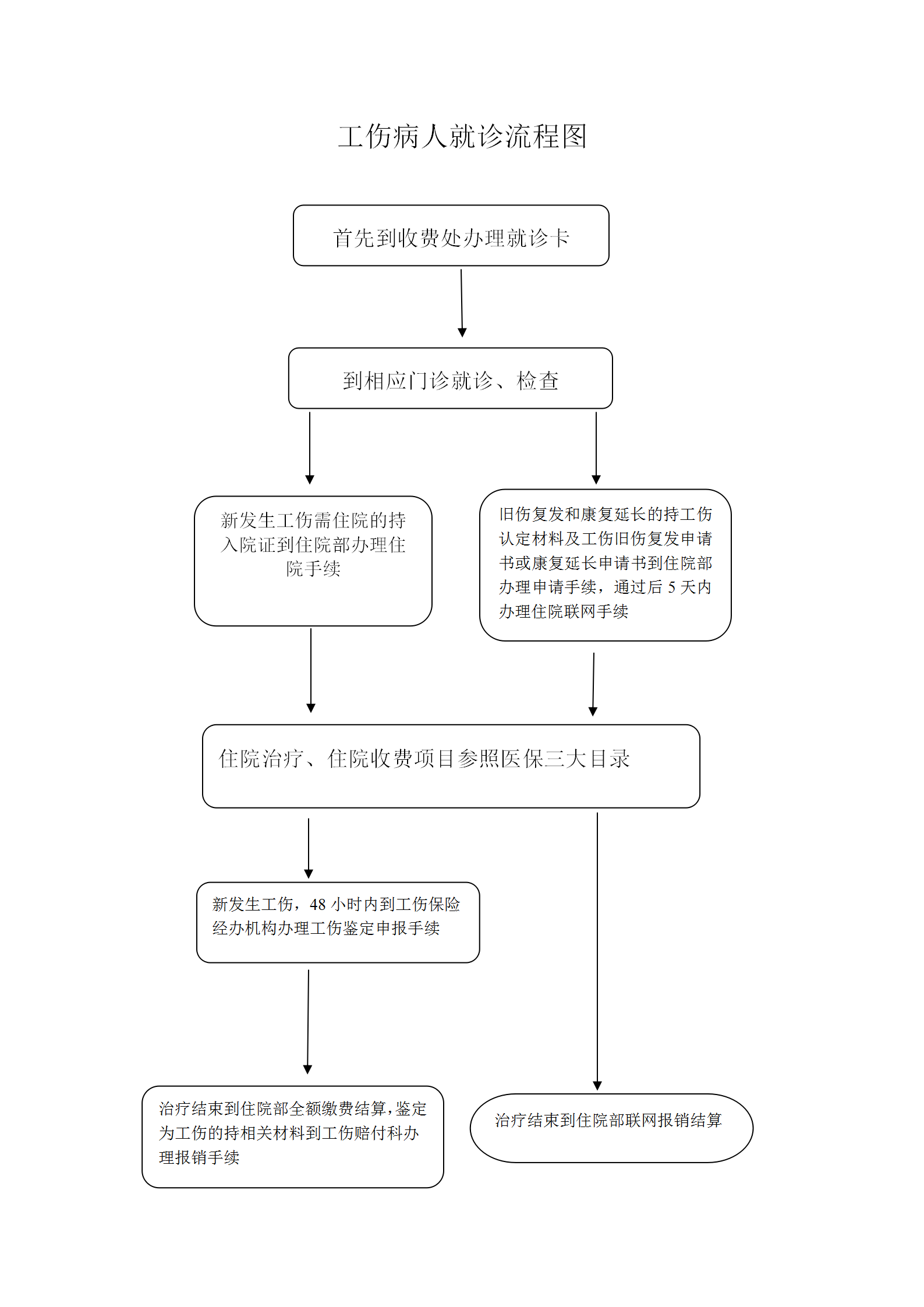 工伤病人就诊流程图

首先到收费处办理就诊卡

到相应门诊就诊、检查

新发生工伤需住院的持入院证到住院部办理住院手续

旧伤复发和康复延长的持工伤认定材料及工伤旧伤复发申请书或康复延长申请书到住院部办理申请手续，通过后 5 天内办理住院联网手续

住院治疗、住院收费项目参照医保三大目录

新发生工伤，48 小时内到工伤保险经办机构办理工伤鉴定申报手续

治疗结束到住院部全额缴费结算，鉴定为工伤的持相关材料到工伤赔付科办理报销手续

治疗结束到住院部联网报销结算